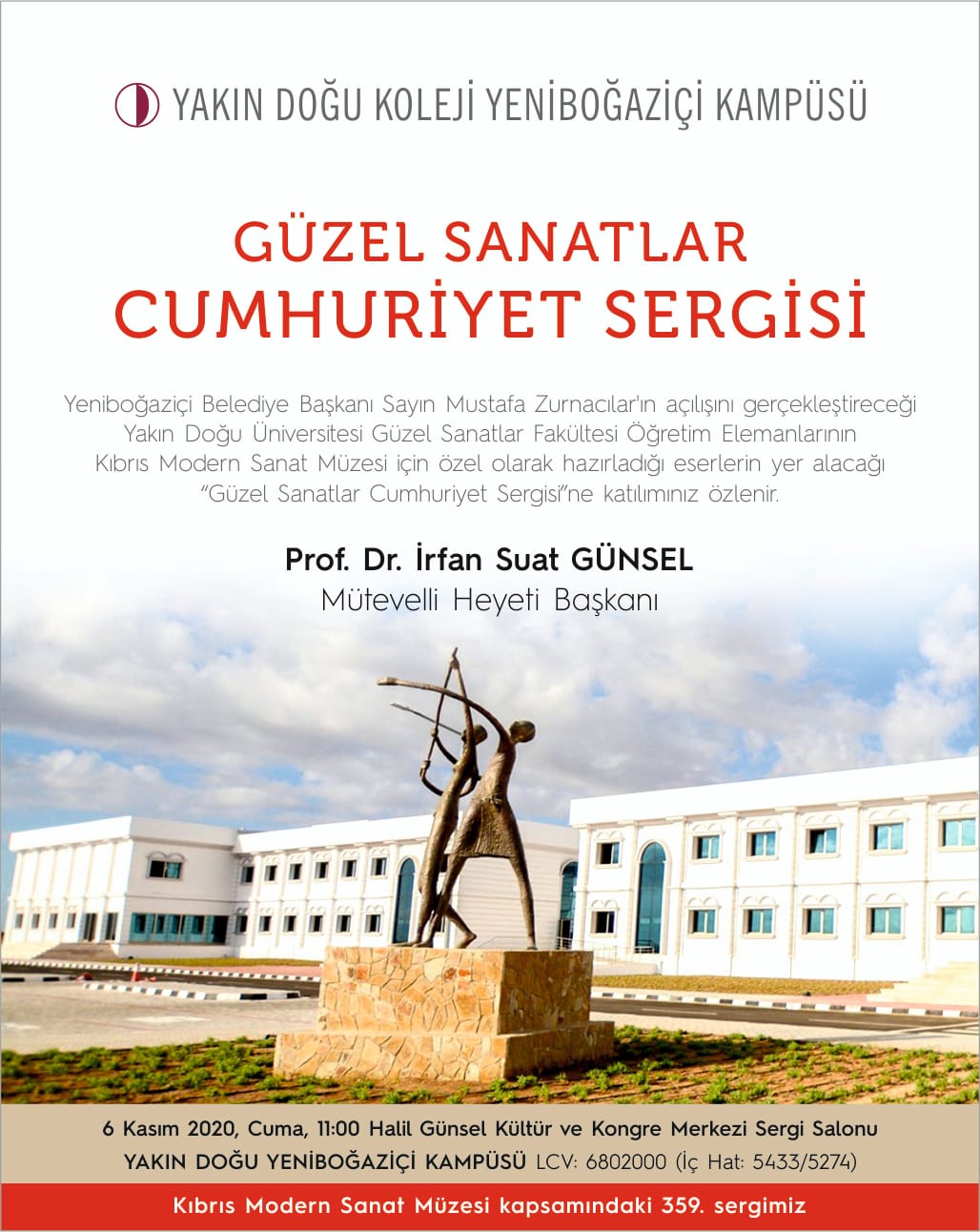 YAKIN DOĞU KOLEJİ YENİBOĞAZİÇİ KAMPÜSÜ

GÜZEL SANATLAR
CUMHURİYET SERGİSİ

Yeniboğaziçi Belediye Başkanı Sayın Mustafa Zurnacılar'ın açılışını gerçekleştireceği Yakın Doğu Üniversitesi Güzel Sanatlar Fakültesi Öğretim Elemanlarının Kıbrıs Modern Sanat Müzesi için özel olarak hazırladığı eserlerin yer alacağı "Güzel Sanatlar Cumhuriyet Sergisi"ne katılımınız özlenir.

Prof. Dr. İrfan Suat GÜNSEL
Mütevelli Heyeti Başkanı

6 Kasım 2020, Cuma, 11:00 Halil Günsel Kültür ve Kongre Merkezi Sergi Salonu
YAKIN DOĞU YENİBOĞAZİÇİ KAMPÜSÜ LCV: 6802000 (İç Hat: 5433/5274)

Kıbrıs Modern Sanat Müzesi kapsamındaki 359. sergimiz